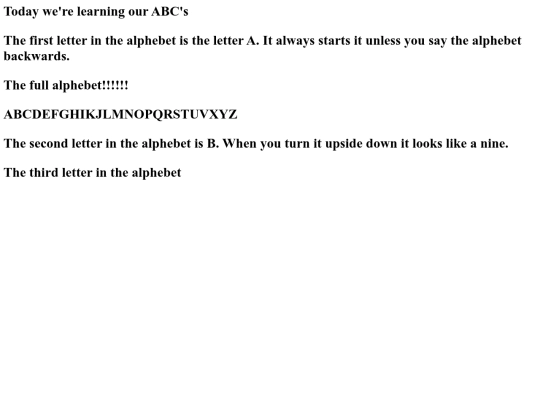 Today we're learning our ABC's

The first letter in the alphebet is the letter A. It always starts it unless you say the alphebet backwards.

The full alphebet!!!!!!

ABCDEFGHIKJLMNOPQRSTUVXYZ

The second letter in the alphebet is B. When you turn it upside down it looks like a nine.

The third letter in the alphebet